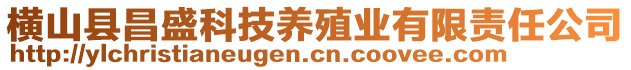 横山县昌盛科技养殖业有限责任公司
http://ylchristianeugen.cn.coovee.com